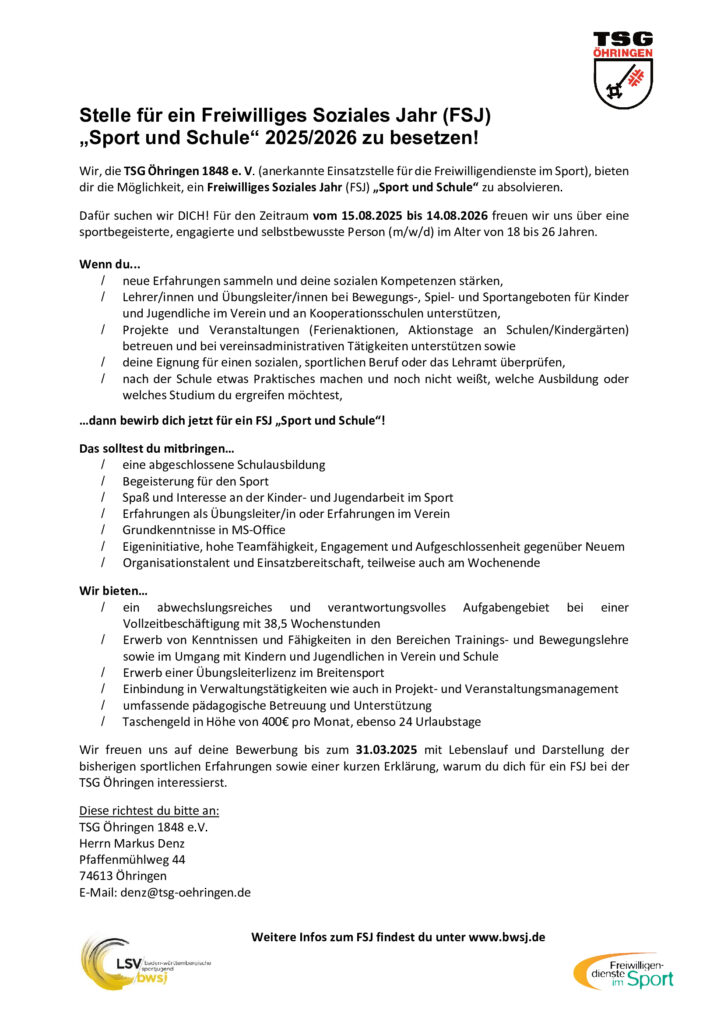 TSG
ÖHRINGEN

Stelle für ein Freiwilliges Soziales Jahr (FSJ) „Sport und Schule“ 2025/2026 zu besetzen!

Wir, die TSG Öhringen 1848 e. V. (anerkannte Einsatzstelle für die Freiwilligendienste im Sport), bieten dir die Möglichkeit, ein Freiwilliges Soziales Jahr (FSJ) „Sport und Schule“ zu absolvieren.

Dafür suchen wir DICH! Für den Zeitraum vom 15.08.2025 bis 14.08.2026 freuen wir uns über eine sportbegeisterte, engagierte und selbstbewusste Person (m/w/d) im Alter von 18 bis 26 Jahren.

Wenn du...
/ neue Erfahrungen sammeln und deine sozialen Kompetenzen stärken,
/ Lehrer/innen und Übungsleiter/innen bei Bewegungs-, Spiel- und Sportangeboten für Kinder und Jugendliche im Verein und an Kooperationsschulen unterstützen,
/ Projekte und Veranstaltungen (Ferienaktionen, Aktionstage an Schulen/Kindergärten) betreuen und bei vereinsadministrativen Tätigkeiten unterstützen sowie
/ deine Eignung für einen sozialen, sportlichen Beruf oder das Lehramt überprüfen,
/ nach der Schule etwas Praktisches machen und noch nicht weißt, welche Ausbildung oder welches Studium du ergreifen möchtest,

...dann bewirb dich jetzt für ein FSJ „Sport und Schule“!

Das solltest du mitbringen…
/ eine abgeschlossene Schulausbildung
/ Begeisterung für den Sport
/ Spaß und Interesse an der Kinder- und Jugendarbeit im Sport
/ Erfahrungen als Übungsleiter/in oder Erfahrungen im Verein
/ Grundkenntnisse in MS-Office
/ Eigeninitiative, hohe Teamfähigkeit, Engagement und Aufgeschlossenheit gegenüber Neuem
/ Organisationstalent und Einsatzbereitschaft, teilweise auch am Wochenende

Wir bieten…
/ ein abwechslungsreiches und verantwortungsvolles Aufgabengebiet bei einer Vollzeitbeschäftigung mit 38,5 Wochenstunden
/ Erwerb von Kenntnissen und Fähigkeiten in den Bereichen Trainings- und Bewegungslehre sowie im Umgang mit Kindern und Jugendlichen in Verein und Schule
/ Erwerb einer Übungsleiterlizenz im Breitensport
/ Einbindung in Verwaltungstätigkeiten wie auch in Projekt- und Veranstaltungsmanagement
/ umfassende pädagogische Betreuung und Unterstützung
/ Taschengeld in Höhe von 400€ pro Monat, ebenso 24 Urlaubstage

Wir freuen uns auf deine Bewerbung bis zum 31.03.2025 mit Lebenslauf und Darstellung der bisherigen sportlichen Erfahrungen sowie einer kurzen Erklärung, warum du dich für ein FSJ bei der TSG Öhringen interessierst.

Diese richtest du bitte an:
TSG Öhringen 1848 e.V.
Herrn Markus Denz
Pfaffenmühlweg 44
74613 Öhringen
E-Mail: denz@tsg-oehringen.de

Weitere Infos zum FSJ findest du unter www.bwsj.de

LSV baden-württembergische sportjugend bwsj

Freiwilligendienste im Sport